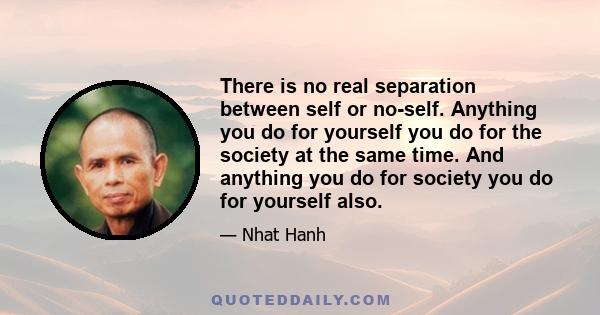 There is no real separation between self or no-self. Anything you do for yourself you do for the society at the same time. And anything you do for society you do for yourself also.

— Nhat Hanh

QUOTEDDAILY.COM